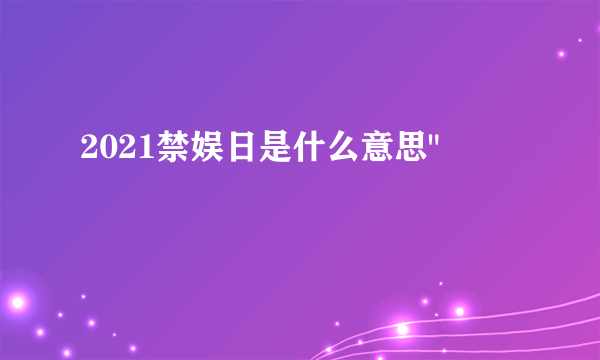 2021禁娱日是什么意思"